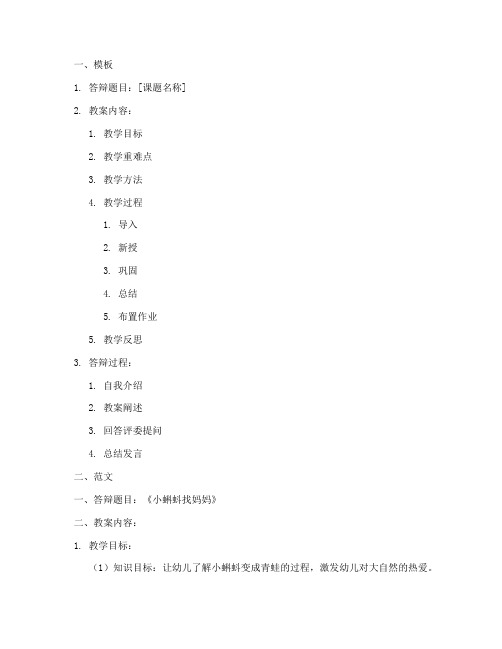 一、模板

1. 答辩题目：[课题名称]

2. 教案内容：

1. 教学目标

2. 教学重难点

3. 教学方法

4. 教学过程

1. 导入

2. 新授

3. 巩固

4. 总结

5. 布置作业

5. 教学反思

3. 答辩过程：

1. 自我介绍

2. 教案阐述

3. 回答评委提问

4. 总结发言

二、范文

一、答辩题目：《小蝌蚪找妈妈》

二、教案内容：

1. 教学目标：

（1）知识目标：让幼儿了解小蝌蚪变成青蛙的过程，激发幼儿对大自然的热爱。